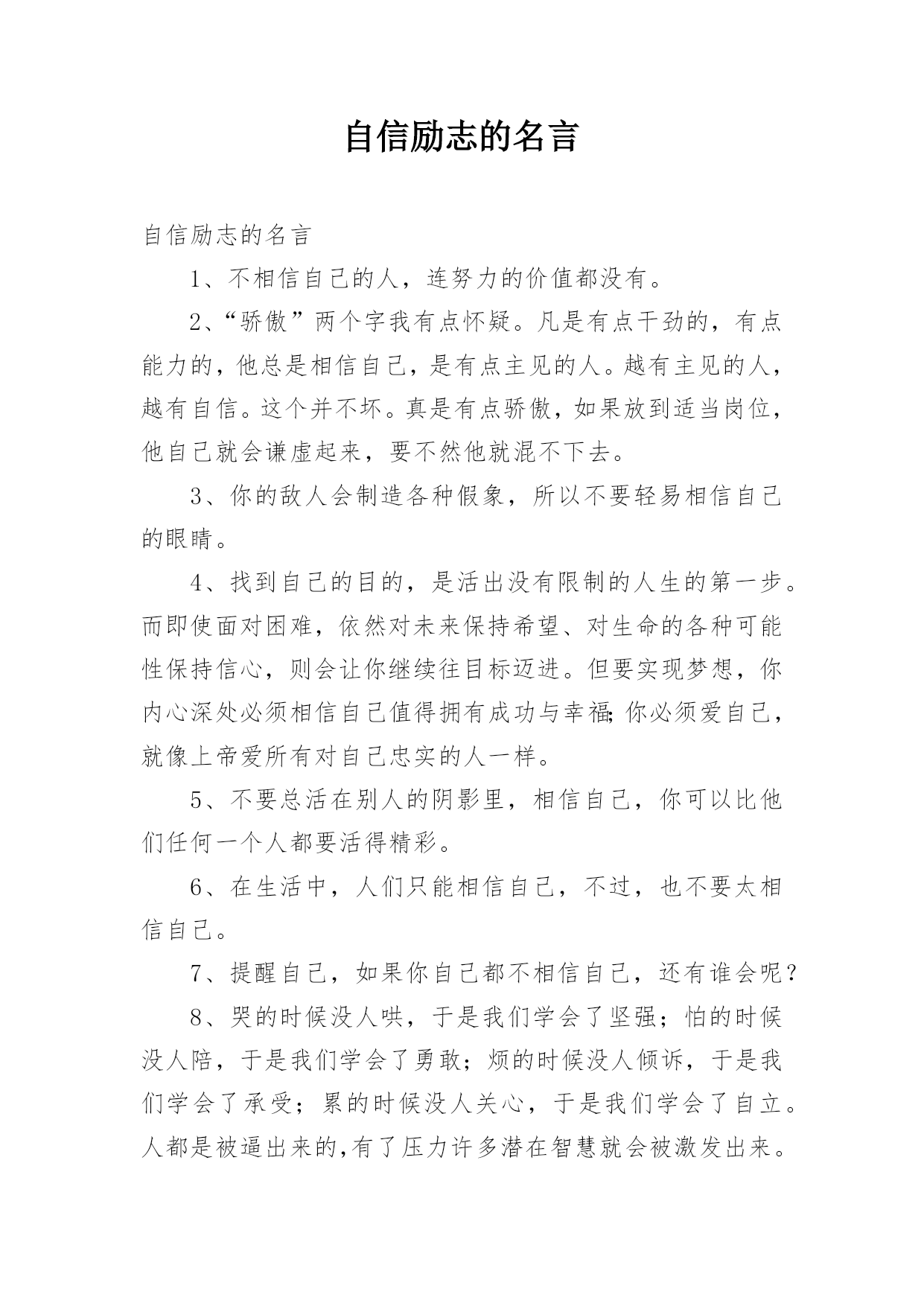 自信励志的名言

自信励志的名言

1、不相信自己的人，连努力的价值都没有。

2、“骄傲”两个字我有点怀疑。凡是有点干劲的，有点能力的，他总是相信自己，是有点主见的人。越有主见的人，越有自信。这个并不坏。真是有点骄傲，如果放到适当岗位，他自己就会谦虚起来，要不然他就混不下去。

3、你的敌人会制造各种假象，所以不要轻易相信自己的眼睛。

4、找到自己的目的，是活出没有限制的人生的第一步。而即使面对困难，依然对未来保持希望、对生命的各种可能性保持信心，则会让你继续往目标迈进。但要实现梦想，你内心深处必须相信自己值得拥有成功与幸福;你必须爱自己，就像上帝爱所有对自己忠实的人一样。

5、不要总活在别人的阴影里，相信自己，你可以比他们任何一个人都要活得精彩。

6、在生活中，人们只能相信自己，不过，也不要太相信自己。

7、提醒自己，如果你自己都不相信自己，还有谁会呢？

8、哭的时候没人哄，于是我们学会了坚强；怕的时候没人陪，于是我们学会了勇敢；烦的时候没人倾诉，于是我们学会了承受；累的时候没人关心，于是我们学会了自立。人都是被逼出来的,有了压力许多潜在智慧就会被激发出来。